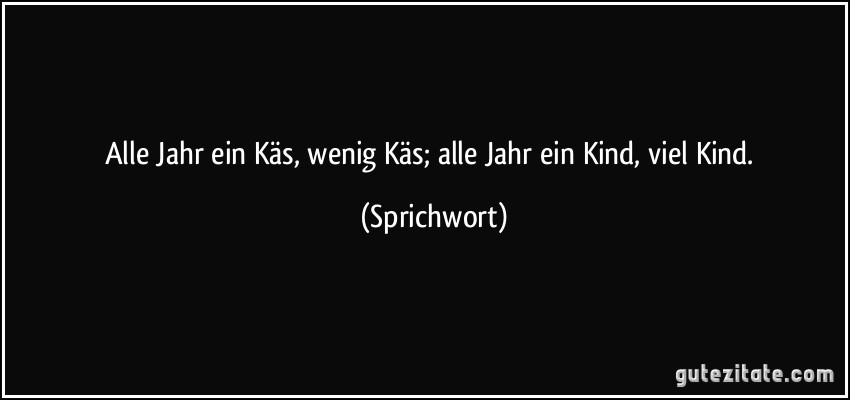 Alle Jahr ein Käs, wenig Käs; alle Jahr ein Kind, viel Kind.

(Sprichwort)

gutezitate.com